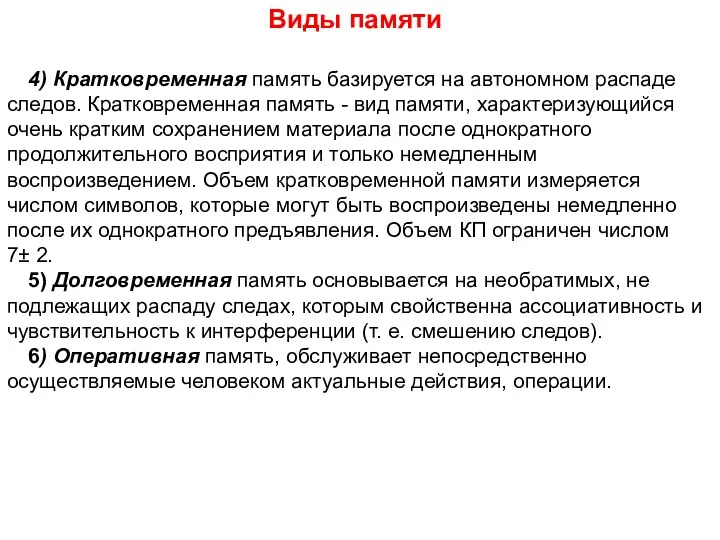 Виды памяти

4) Кратковременная память базируется на автономном распаде следов. Кратковременная память - вид памяти, характеризующийся очень кратким сохранением материала после однократного продолжительного восприятия и только немедленным воспроизведением. Объем кратковременной памяти измеряется числом символов, которые могут быть воспроизведены немедленно после их однократного предъявления. Объем КП ограничен числом 7± 2.

5) Долговременная память основывается на необратимых, не подлежащих распаду следах, которым свойственна ассоциативность и чувствительность к интерференции (т. е. смешению следов).

6) Оперативная память, обслуживает непосредственно осуществляемые человеком актуальные действия, операции.